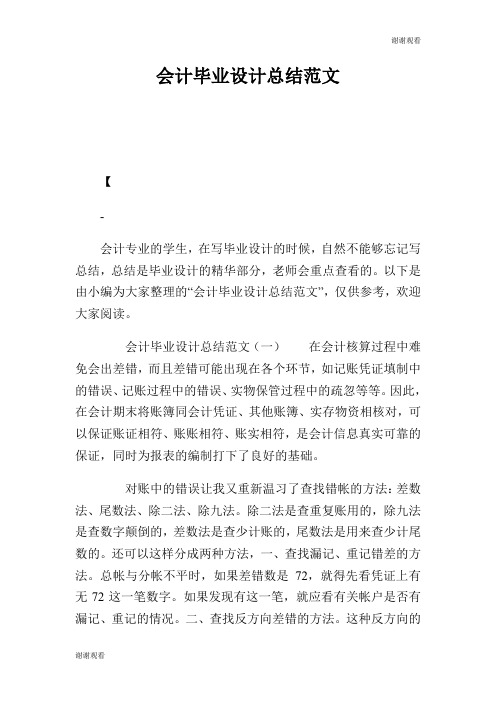 谢谢观看

会计毕业设计总结范文

【

-

会计专业的学生，在写毕业设计的时候，自然不能够忘记写总结，总结是毕业设计的精华部分，老师会重点查看的。以下是由小编为大家整理的“会计毕业设计总结范文”，仅供参考，欢迎大家阅读。

会计毕业设计总结范文（一）　　在会计核算过程中难免会出差错，而且差错可能出现在各个环节，如记账凭证填制中的错误、记账过程中的错误、实物保管过程中的疏忽等等。因此，在会计期末将账簿同会计凭证、其他账簿、实存物资相核对，可以保证账证相符、账账相符、账实相符，是会计信息真实可靠的保证，同时为报表的编制打下了良好的基础。

对账中的错误让我又重新温习了查找错帐的方法：差数法、尾数法、除二法、除九法。除二法是查重复账用的，除九法是查数字颠倒的，差数法是查少计账的，尾数法是用来查少计尾数的。还可以这样分成两种方法，一、查找漏记、重记错差的方法。总帐与分帐不平时，如果差错数是 72，就得先看凭证上有无 72 这一笔数字。如果发现有这一笔，就应看有关帐户是否有漏记、重记的情况。二、查找反方向差错的方法。这种反方向的

谢谢观看